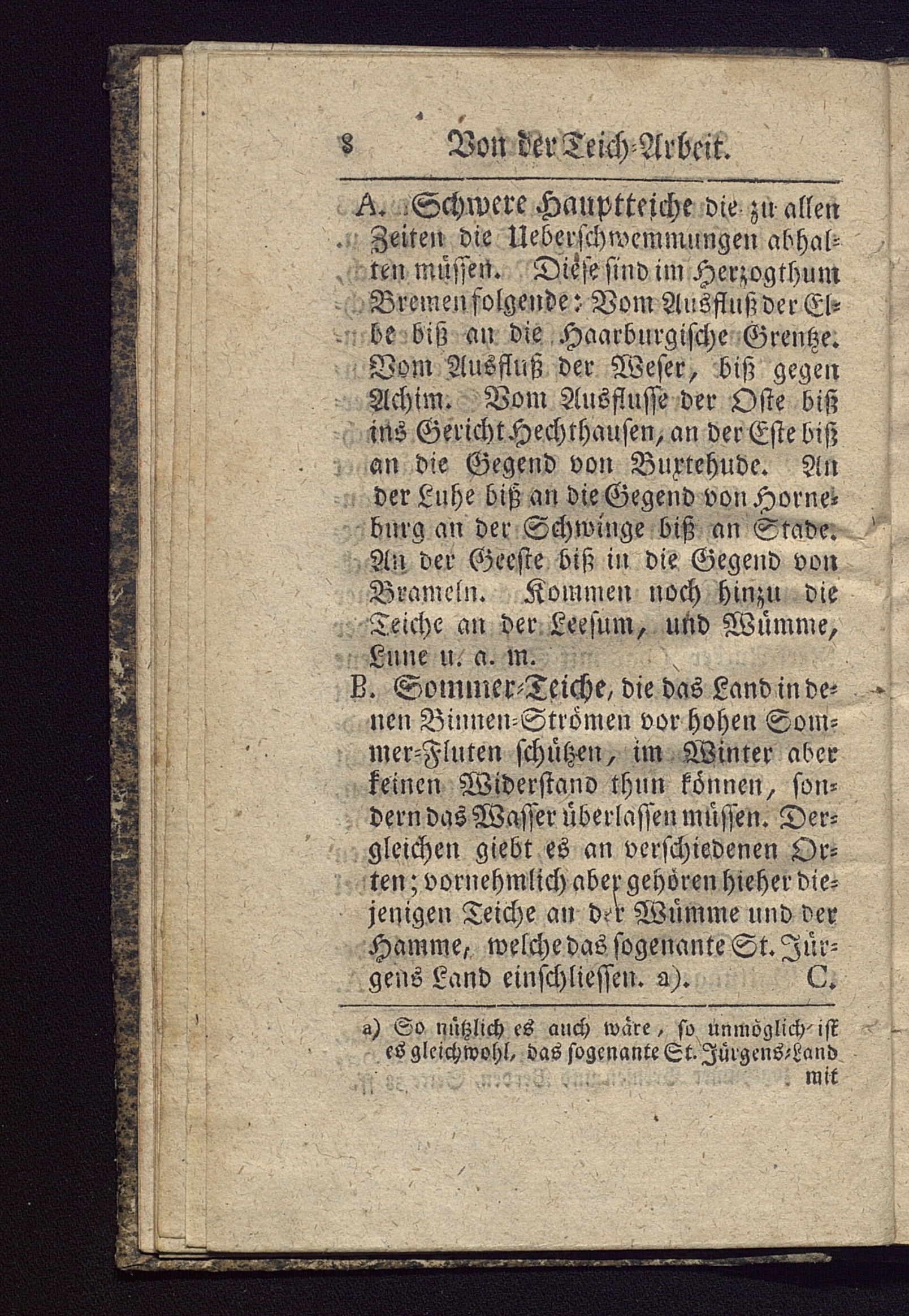 8 Von der Teich-Arbeit.

A. Schwere Hauptteiche die zu allen Zeiten die Ueberschwemmungen abhalten müssen. Diese sind im Herzogthum Bremen folgende: Vom Ausfluß der Elbe biß an die Haarburgische Grentze. Vom Ausfluß der Weser, biß gegen Achim. Vom Ausflusse der Oste biß ins Gericht Hechthausen, an der Este biß an die Gegend von Buxtehude. An der Luhe biß an die Gegend von Horneburg an der Schwinge biß an Stade. An der Geeste biß in die Gegend von Brameln. Kommen noch hinzu die Teiche an der Leesum, und Wümme, Lune u. a. m.

B. Sommer-Teiche, die das Land in denen Binnen-Strömen vor hohen Sommer-Fluten schützen, im Winter aber keinen Widerstand thun können, sondern das Wasser überlassen müssen. Dergleichen giebt es an verschiedenen Orten; vornehmlich aber gehören hieher diejenigen Teiche an der Wümme und der Hamme, welche das sogenante St. Jürgens Land einschliessen. a). C.

a) So nützlich es auch wäre, so unmöglich ist es gleichwohl, das sogenante St. Jürgens-Land mit